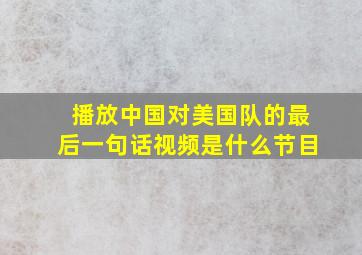 播放中国对美国队的最后一句话视频是什么节目